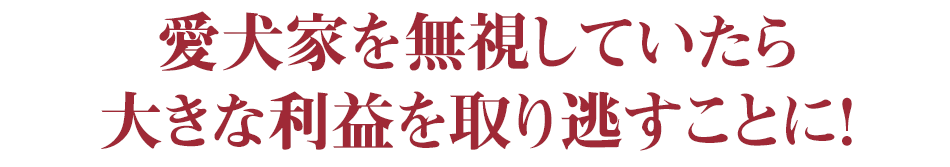 愛犬家を無視していたら
大きな利益を取り逃すことに!